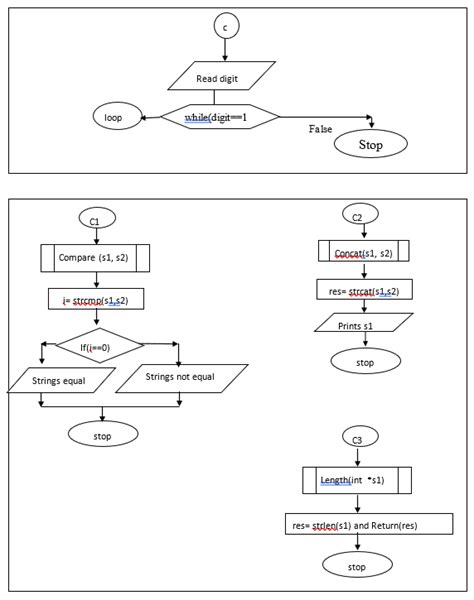 c

Read digit

loop

while(digit==1

False

Stop

C1

Compare (s1, s2)

i= strcmp(s1,s2)

If(i==0)

Strings equal

Strings not equal

stop

C2

Concat(s1, s2)

res= strcat(s1,s2)

Prints s1

stop

C3

Length(int *s1)

res= strlen(s1) and Return(res)

stop